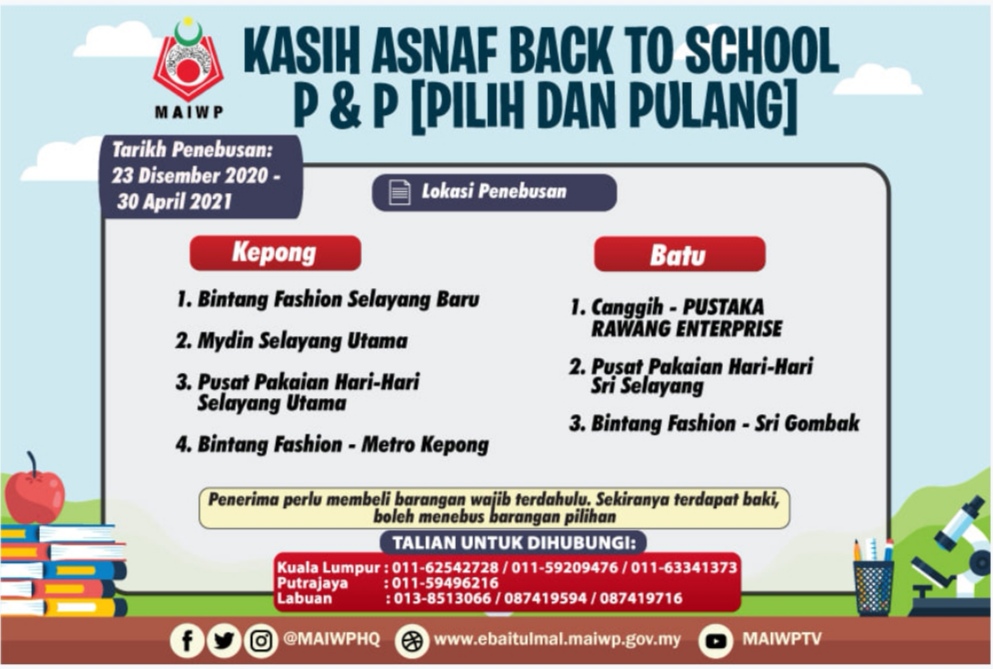 MAIWP

KASIH ASNAF BACK TO SCHOOL
P & P [PILIH DAN PULANG]

Tarikh Penebusan:
23 Disember 2020 -
30 April 2021

Lokasi Penebusan

Kepong

1. Bintang Fashion Selayang Baru
2. Mydin Selayang Utama
3. Pusat Pakaian Hari-Hari Selayang Utama
4. Bintang Fashion - Metro Kepong

Batu

1. Canggih - PUSTAKA RAWANG ENTERPRISE
2. Pusat Pakaian Hari-Hari Sri Selayang
3. Bintang Fashion - Sri Gombak

Penerima perlu membeli barangan wajib terdahulu. Sekiranya terdapat baki, boleh menebus barangan pilihan

TALIAN UNTUK DIHUBUNGI:
Kuala Lumpur : 011-62542728 / 011-59209476 / 011-63341373
Putrajaya : 011-59496216
Labuan : 013-8513066 / 087419594 / 087419716

@MAIWPHQ www.ebaitulmal.maiwp.gov.my MAIWPTV